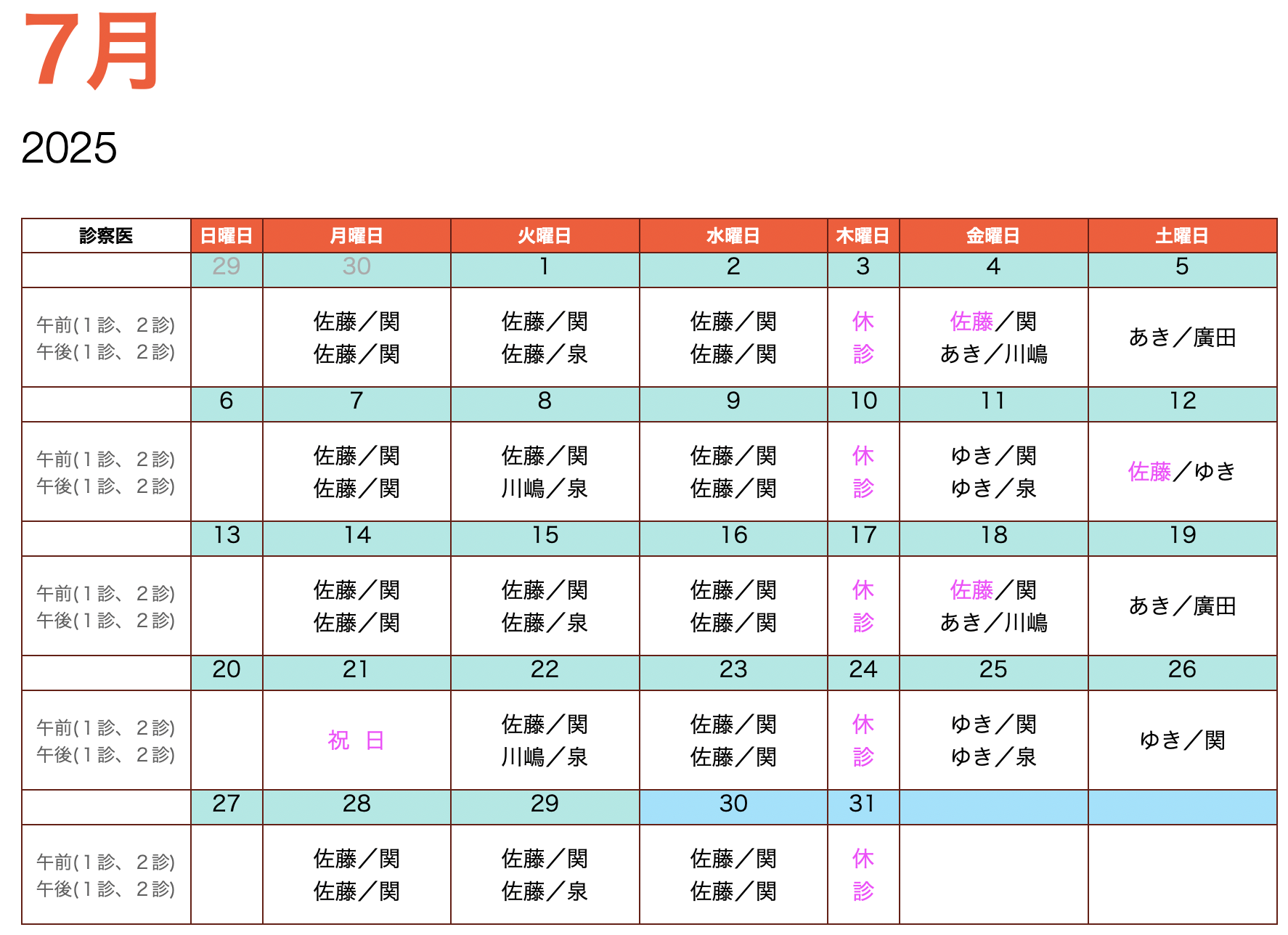 7月

2025

| 診察医 | 日曜日 | 月曜日 | 火曜日 | 水曜日 | 木曜日 | 金曜日 | 土曜日 |
|---|---|---|---|---|---|---|---|
| | 29 | 30 | 1 | 2 | 3 | 4 | 5 |
| 午前(１診、２診) 午後(１診、２診) | | 佐藤／関 佐藤／関 | 佐藤／関 佐藤／泉 | 佐藤／関 佐藤／関 | 休診 | 佐藤／関 あき／川嶋 | あき／廣田 |
| | 6 | 7 | 8 | 9 | 10 | 11 | 12 |
| 午前(１診、２診) 午後(１診、２診) | | 佐藤／関 佐藤／関 | 佐藤／関 川嶋／泉 | 佐藤／関 佐藤／関 | 休診 | ゆき／関 ゆき／泉 | 佐藤／ゆき |
| | 13 | 14 | 15 | 16 | 17 | 18 | 19 |
| 午前(１診、２診) 午後(１診、２診) | | 佐藤／関 佐藤／関 | 佐藤／関 佐藤／泉 | 佐藤／関 佐藤／関 | 休診 | 佐藤／関 あき／川嶋 | あき／廣田 |
| | 20 | 21 | 22 | 23 | 24 | 25 | 26 |
| 午前(１診、２診) 午後(１診、２診) | | 祝 日 | 佐藤／関 川嶋／泉 | 佐藤／関 佐藤／関 | 休診 | ゆき／関 ゆき／泉 | ゆき／関 |
| | 27 | 28 | 29 | 30 | 31 | | |
| 午前(１診、２診) 午後(１診、２診) | | 佐藤／関 佐藤／関 | 佐藤／関 佐藤／泉 | 佐藤／関 佐藤／関 | 休診 | | |